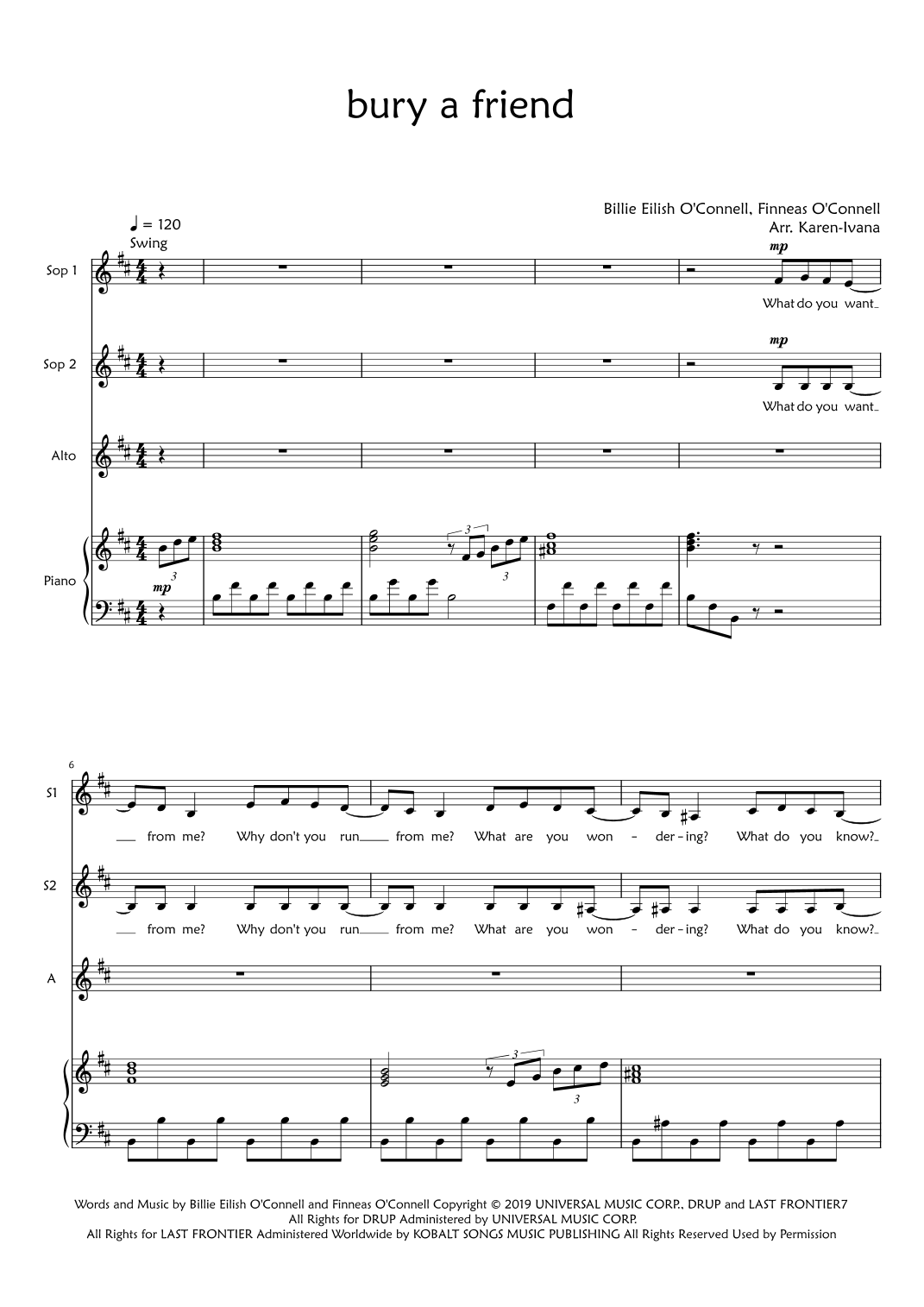 bury a friend

Billie Eilish O'Connell, Finneas O'Connell
Arr. Karen-Ivana

♩ = 120
Swing

Sop 1

mp

What do you want

Sop 2

mp

What do you want

Alto

Piano

mp

3

3

3

6

S1

from me? Why don't you run from me? What are you won - der - ing? What do you know?

S2

from me? Why don't you run from me? What are you won - der - ing? What do you know?

A

3

3

Words and Music by Billie Eilish O'Connell and Finneas O'Connell Copyright © 2019 UNIVERSAL MUSIC CORP., DRUP and LAST FRONTIER7
All Rights for DRUP Administered by UNIVERSAL MUSIC CORP.
All Rights for LAST FRONTIER Administered Worldwide by KOBALT SONGS MUSIC PUBLISHING All Rights Reserved Used by Permission